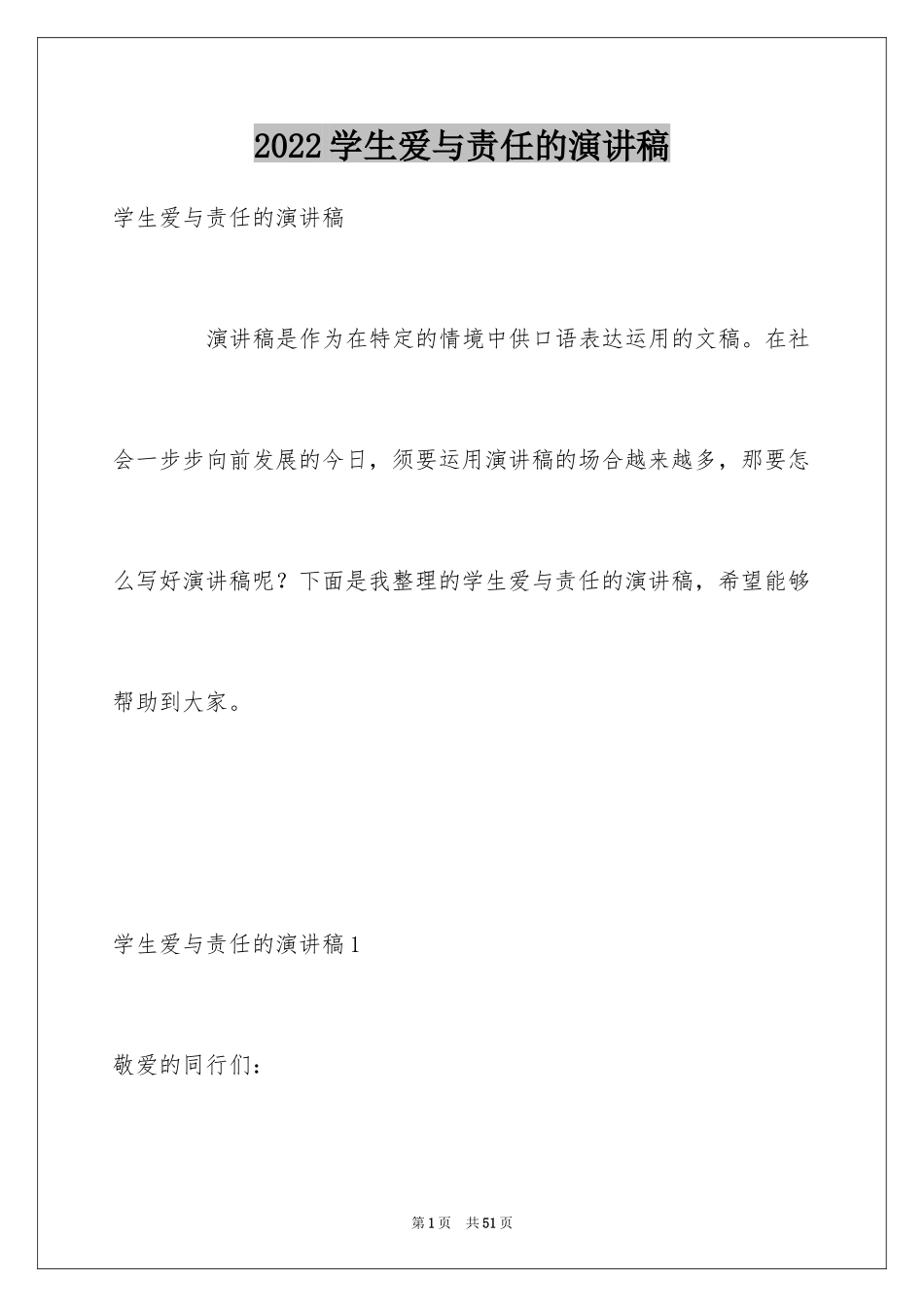 2022学生爱与责任的演讲稿

学生爱与责任的演讲稿

演讲稿是作为在特定的情境中供口语表达运用的文稿。在社会一步步向前发展的今日，须要运用演讲稿的场合越来越多，那要怎么写好演讲稿呢？下面是我整理的学生爱与责任的演讲稿，希望能够帮助到大家。

学生爱与责任的演讲稿1

敬爱的同行们：

第1页 共51页